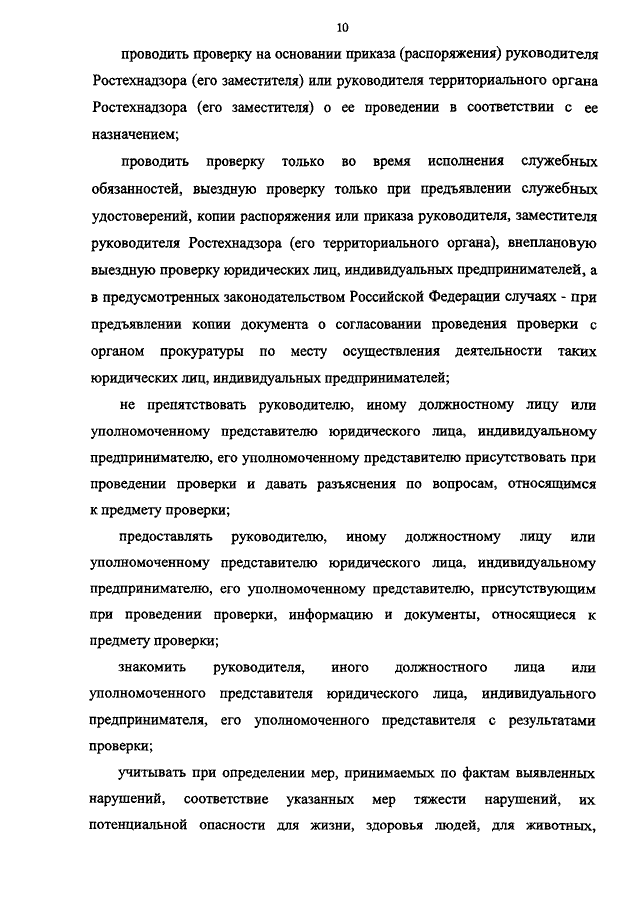 10

проводить проверку на основании приказа (распоряжения) руководителя Ростехнадзора (его заместителя) или руководителя территориального органа Ростехнадзора (его заместителя) о ее проведении в соответствии с ее назначением;

проводить проверку только во время исполнения служебных обязанностей, выездную проверку только при предъявлении служебных удостоверений, копии распоряжения или приказа руководителя, заместителя руководителя Ростехнадзора (его территориального органа), внеплановую выездную проверку юридических лиц, индивидуальных предпринимателей, а в предусмотренных законодательством Российской Федерации случаях - при предъявлении копии документа о согласовании проведения проверки с органом прокуратуры по месту осуществления деятельности таких юридических лиц, индивидуальных предпринимателей;

не препятствовать руководителю, иному должностному лицу или уполномоченному представителю юридического лица, индивидуальному предпринимателю, его уполномоченному представителю присутствовать при проведении проверки и давать разъяснения по вопросам, относящимся к предмету проверки;

предоставлять руководителю, иному должностному лицу или уполномоченному представителю юридического лица, индивидуальному предпринимателю, его уполномоченному представителю, присутствующим при проведении проверки, информацию и документы, относящиеся к предмету проверки;

знакомить руководителя, иного должностного лица или уполномоченного представителя юридического лица, индивидуального предпринимателя, его уполномоченного представителя с результатами проверки;

учитывать при определении мер, принимаемых по фактам выявленных нарушений, соответствие указанных мер тяжести нарушений, их потенциальной опасности для жизни, здоровья людей, для животных,